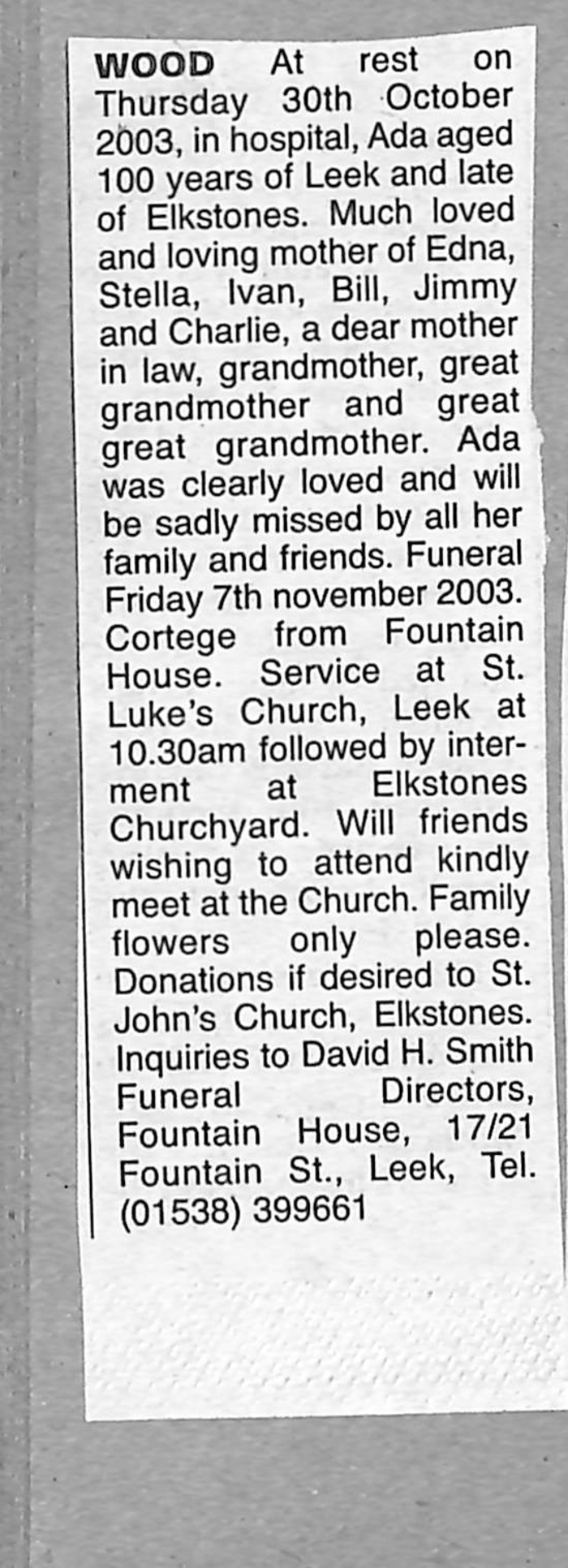 WOOD At rest on Thursday 30th October 2003, in hospital, Ada aged 100 years of Leek and late of Elkstones. Much loved and loving mother of Edna, Stella, Ivan, Bill, Jimmy and Charlie, a dear mother in law, grandmother, great grandmother and great great grandmother. Ada was clearly loved and will be sadly missed by all her family and friends. Funeral Friday 7th november 2003. Cortege from Fountain House. Service at St. Luke's Church, Leek at 10.30am followed by interment at Elkstones Churchyard. Will friends wishing to attend kindly meet at the Church. Family flowers only please. Donations if desired to St. John's Church, Elkstones. Inquiries to David H. Smith Funeral Directors, Fountain House, 17/21 Fountain St., Leek, Tel. (01538) 399661